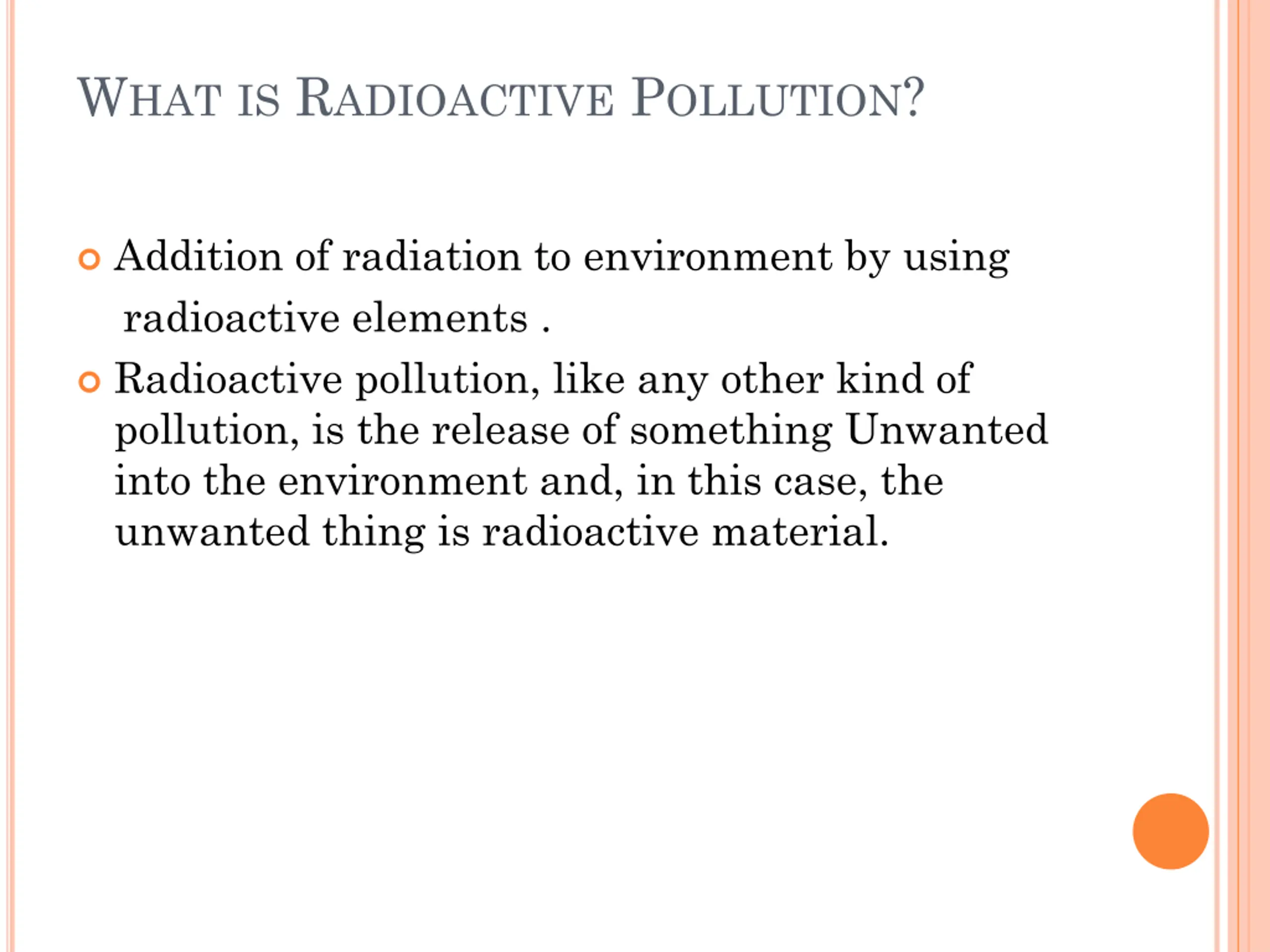 WHAT IS RADIOACTIVE POLLUTION?

Addition of radiation to environment by using radioactive elements .

Radioactive pollution, like any other kind of pollution, is the release of something Unwanted into the environment and, in this case, the unwanted thing is radioactive material.